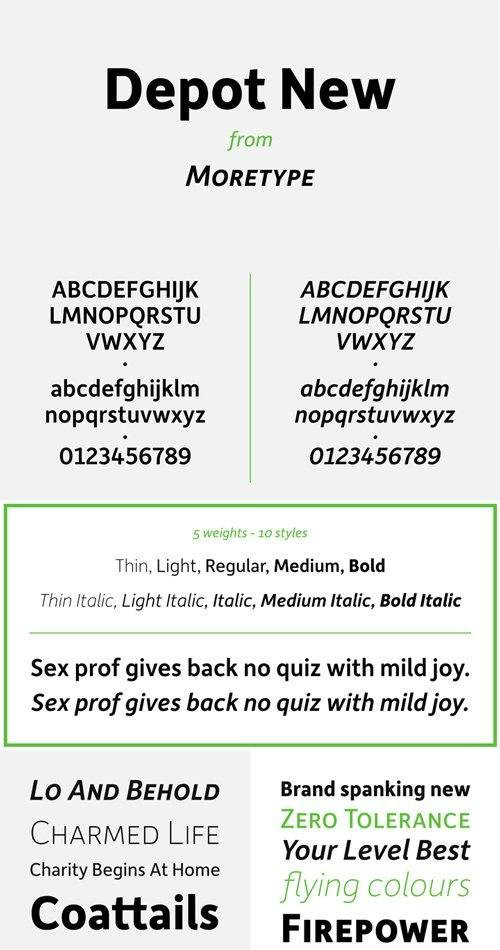 Depot New
from
MORETYPE

ABCDEFGHIJK
LMNOPQRSTU
VWXYZ
•
abcdefghijklm
nopqrstuvwxyz
•
0123456789

ABCDEFGHIJK
LMNOPQRSTU
VWXYZ
•
abcdefghijklm
nopqrstuvwxyz
•
0123456789

5 weights - 10 styles
Thin, Light, Regular, Medium, Bold
Thin Italic, Light Italic, Italic, Medium Italic, Bold Italic

Sex prof gives back no quiz with mild joy.
Sex prof gives back no quiz with mild joy.

LO AND BEHOLD
CHARMED LIFE
Charity Begins At Home
Coattails

Brand spanking new
ZERO TOLERANCE
Your Level Best
flying colours
FIREPOWER